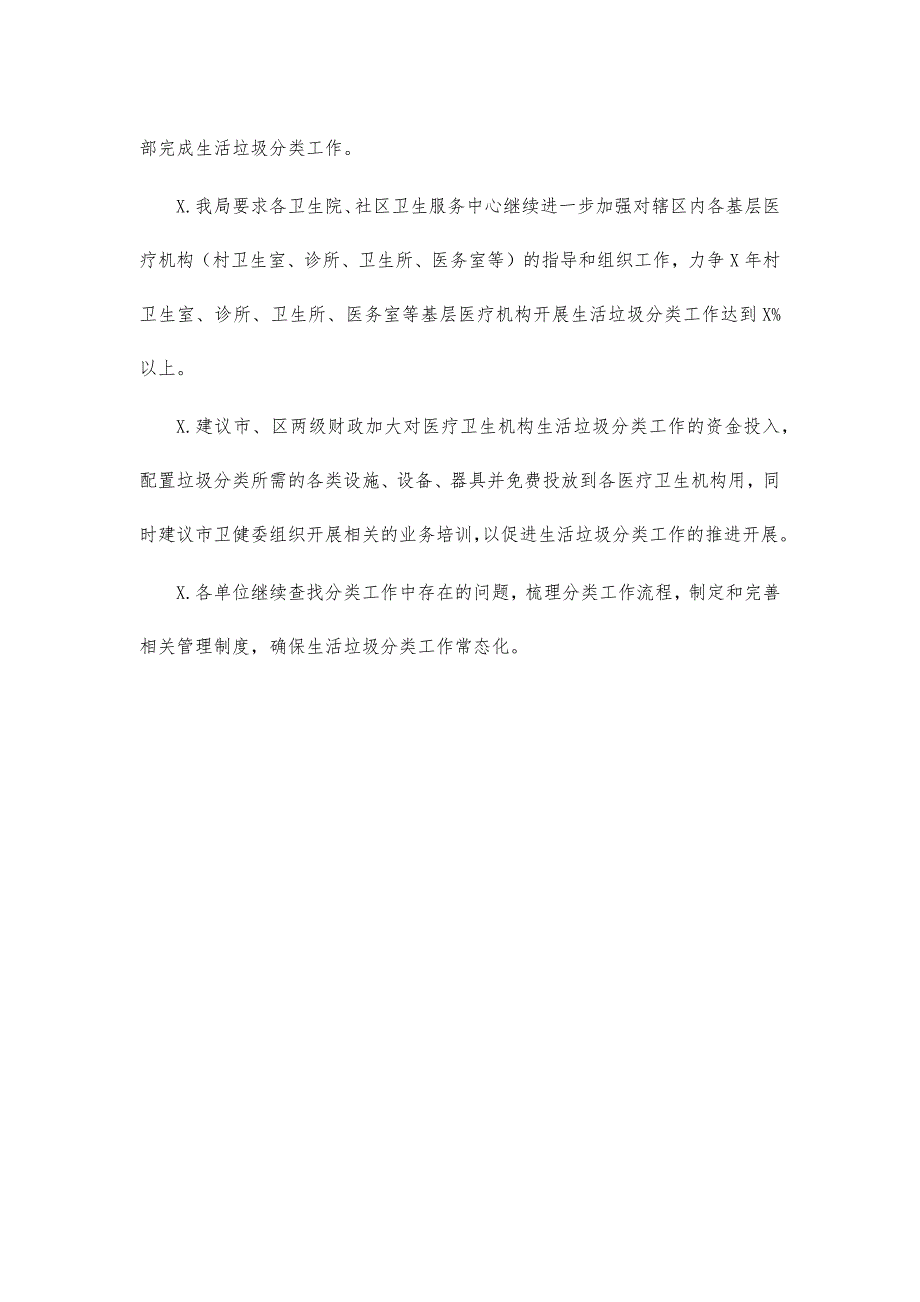 部完成生活垃圾分类工作。

X.我局要求各卫生院、社区卫生服务中心继续进一步加强对辖区内各基层医疗机构（村卫生室、诊所、卫生所、医务室等）的指导和组织工作，力争X年村卫生室、诊所、卫生所、医务室等基层医疗机构开展生活垃圾分类工作达到X%以上。

X.建议市、区两级财政加大对医疗卫生机构生活垃圾分类工作的资金投入，配置垃圾分类所需的各类设施、设备、器具并免费投放到各医疗卫生机构用，同时建议市卫健委组织开展相关的业务培训，以促进生活垃圾分类工作的推进开展。

X.各单位继续查找分类工作中存在的问题，梳理分类工作流程，制定和完善相关管理制度，确保生活垃圾分类工作常态化。